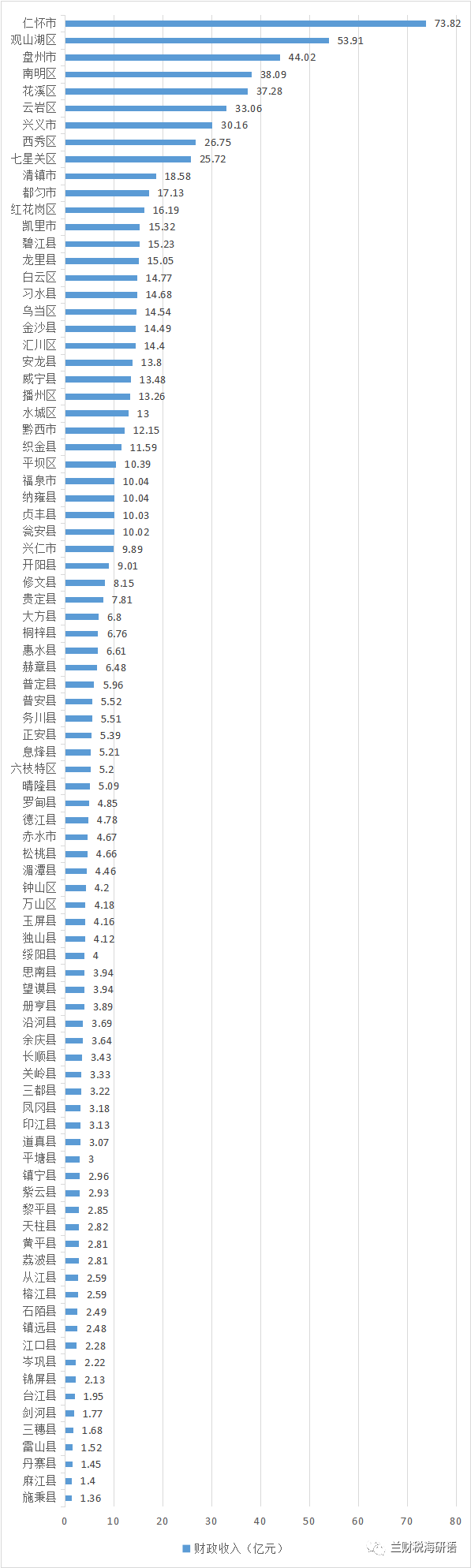 仁怀市 73.82
观山湖区 53.91
盘州市 44.02
南明区 38.09
花溪区 37.28
云岩区 33.06
兴义市 30.16
西秀区 26.75
七星关区 25.72
清镇市 18.58
都匀市 17.13
红花岗区 16.19
凯里市 15.32
碧江县 15.23
龙里县 15.05
白云区 14.77
习水县 14.68
乌当区 14.54
金沙县 14.49
汇川区 14.4
安龙县 13.8
威宁县 13.48
播州区 13.26
水城区 13
黔西市 12.15
织金县 11.59
平坝区 10.39
福泉市 10.04
纳雍县 10.04
贞丰县 10.03
瓮安县 10.02
兴仁市 9.89
开阳县 9.01
修文县 8.15
贵定县 7.81
大方县 6.8
桐梓县 6.76
惠水县 6.61
赫章县 6.48
普定县 5.96
普安县 5.52
务川县 5.51
正安县 5.39
息烽县 5.21
六枝特区 5.2
晴隆县 5.09
罗甸县 4.85
德江县 4.78
赤水市 4.67
松桃县 4.66
湄潭县 4.46
钟山区 4.2
万山区 4.18
玉屏县 4.16
独山县 4.12
绥阳县 4
思南县 3.94
望谟县 3.94
册亨县 3.89
沿河县 3.69
余庆县 3.64
长顺县 3.43
关岭县 3.33
三都县 3.22
凤冈县 3.18
印江县 3.13
道真县 3.07
平塘县 3
镇宁县 2.96
紫云县 2.93
黎平县 2.85
天柱县 2.82
黄平县 2.81
荔波县 2.81
从江县 2.59
榕江县 2.59
石阡县 2.49
镇远县 2.48
江口县 2.28
岑巩县 2.22
锦屏县 2.13
台江县 1.95
剑河县 1.77
三穗县 1.68
雷山县 1.52
丹寨县 1.45
麻江县 1.4
施秉县 1.36

0 10 20 30 40 50 60 70 80

财政收入（亿元）

兰财税海研语